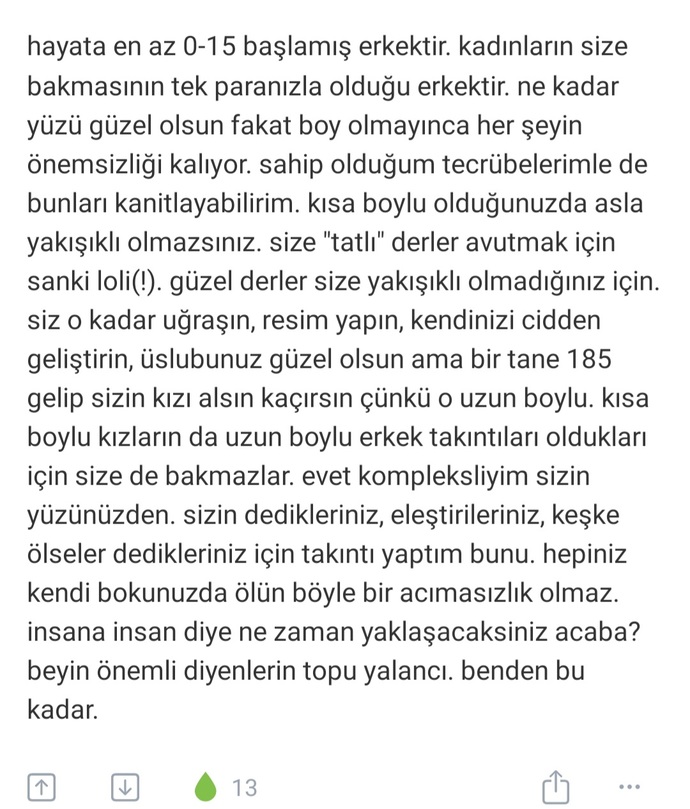 hayata en az 0-15 başlamış erkektir. kadınların size bakmasının tek paranızla olduğu erkektir. ne kadar yüzü güzel olsun fakat boy olmayınca her şeyin önemsizliği kalıyor. sahip olduğum tecrübelerimle de bunları kanitlayabilirim. kısa boylu olduğunuzda asla yakışıklı olmazsınız. size "tatlı" derler avutmak için sanki loli(!). güzel derler size yakışıklı olmadığınız için. siz o kadar uğraşın, resim yapın, kendinizi cidden geliştirin, üslubunuz güzel olsun ama bir tane 185 gelip sizin kızı alsın kaçırsın çünkü o uzun boylu. kısa boylu kızların da uzun boylu erkek takıntıları oldukları için size de bakmazlar. evet kompleksliyim sizin yüzünüzden. sizin dedikleriniz, eleştirileriniz, keşke ölseler dedikleriniz için takıntı yaptım bunu. hepiniz kendi bokunuzda ölün böyle bir acımasızlık olmaz. insana insan diye ne zaman yaklaşacaksiniz acaba? beyin önemli diyenlerin topu yalancı. benden bu kadar.

13